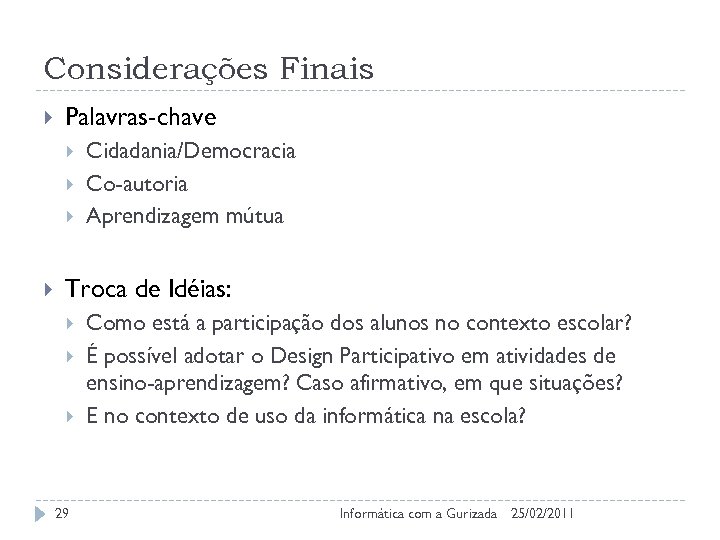 Considerações Finais

Palavras-chave

Cidadania/Democracia

Co-autoria

Aprendizagem mútua

Troca de Idéias:

Como está a participação dos alunos no contexto escolar?

É possível adotar o Design Participativo em atividades de ensino-aprendizagem? Caso afirmativo, em que situações?

E no contexto de uso da informática na escola?

29 Informática com a Gurizada 25/02/2011